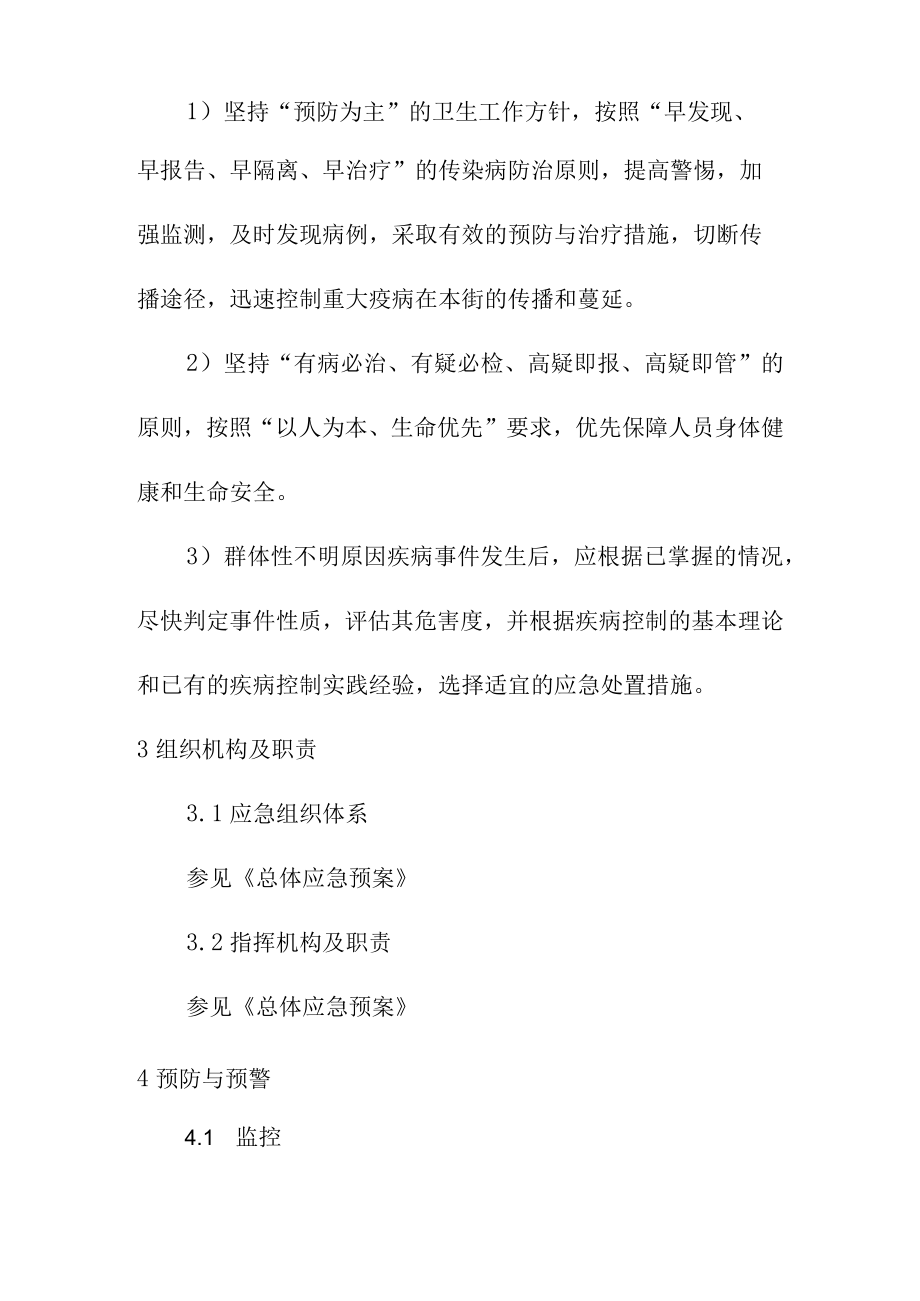 1）坚持“预防为主”的卫生工作方针，按照“早发现、早报告、早隔离、早治疗”的传染病防治原则，提高警惕，加强监测，及时发现病例，采取有效的预防与治疗措施，切断传播途径，迅速控制重大疫病在本街的传播和蔓延。

2）坚持“有病必治、有疑必检、高疑即报、高疑即管”的原则，按照“以人为本、生命优先”要求，优先保障人员身体健康和生命安全。

3）群体性不明原因疾病事件发生后，应根据已掌握的情况，尽快判定事件性质，评估其危害度，并根据疾病控制的基本理论和已有的疾病控制实践经验，选择适宜的应急处置措施。

3 组织机构及职责

3.1 应急组织体系

参见《总体应急预案》

3.2 指挥机构及职责

参见《总体应急预案》

4 预防与预警

4.1 监控